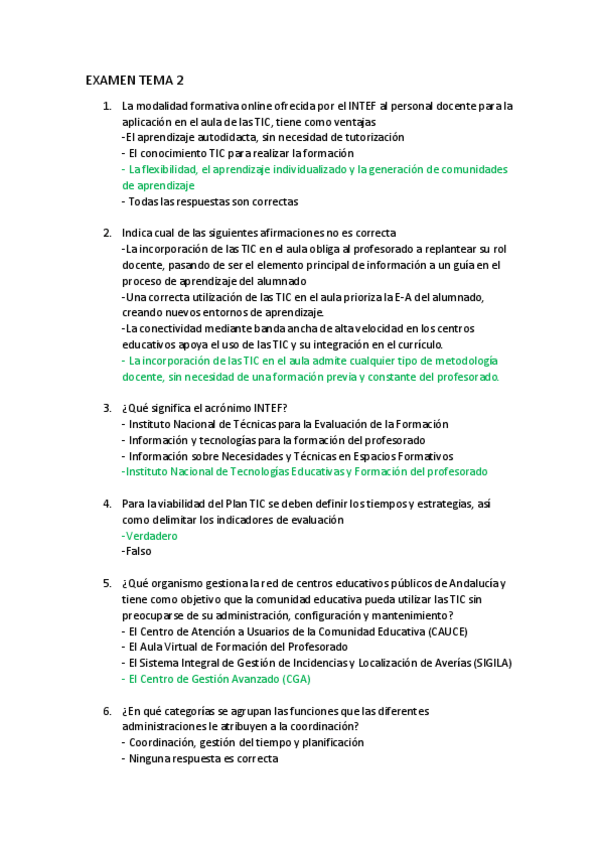 EXAMEN TEMA 2

1. La modalidad formativa online ofrecida por el INTEF al personal docente para la aplicación en el aula de las TIC, tiene como ventajas
-El aprendizaje autodidacta, sin necesidad de tutorización
- El conocimiento TIC para realizar la formación
- La flexibilidad, el aprendizaje individualizado y la generación de comunidades de aprendizaje
- Todas las respuestas son correctas

2. Indica cual de las siguientes afirmaciones no es correcta
-La incorporación de las TIC en el aula obliga al profesorado a replantear su rol docente, pasando de ser el elemento principal de información a un guía en el proceso de aprendizaje del alumnado
-Una correcta utilización de las TIC en el aula prioriza la E-A del alumnado, creando nuevos entornos de aprendizaje.
-La conectividad mediante banda ancha de alta velocidad en los centros educativos apoya el uso de las TIC y su integración en el currículo.
- La incorporación de las TIC en el aula admite cualquier tipo de metodología docente, sin necesidad de una formación previa y constante del profesorado.

3. ¿Qué significa el acrónimo INTEF?
- Instituto Nacional de Técnicas para la Evaluación de la Formación
- Información y tecnologías para la formación del profesorado
- Información sobre Necesidades y Técnicas en Espacios Formativos
-Instituto Nacional de Tecnologías Educativas y Formación del profesorado

4. Para la viabilidad del Plan TIC se deben definir los tiempos y estrategias, así como delimitar los indicadores de evaluación
-Verdadero
-Falso

5. ¿Qué organismo gestiona la red de centros educativos públicos de Andalucía y tiene como objetivo que la comunidad educativa pueda utilizar las TIC sin preocuparse de su administración, configuración y mantenimiento?
- El Centro de Atención a Usuarios de la Comunidad Educativa (CAUCE)
- El Aula Virtual de Formación del Profesorado
- El Sistema Integral de Gestión de Incidencias y Localización de Averías (SIGILA)
- El Centro de Gestión Avanzado (CGA)

6. ¿En qué categorías se agrupan las funciones que las diferentes administraciones le atribuyen a la coordinación?
- Coordinación, gestión del tiempo y planificación
- Ninguna respuesta es correcta